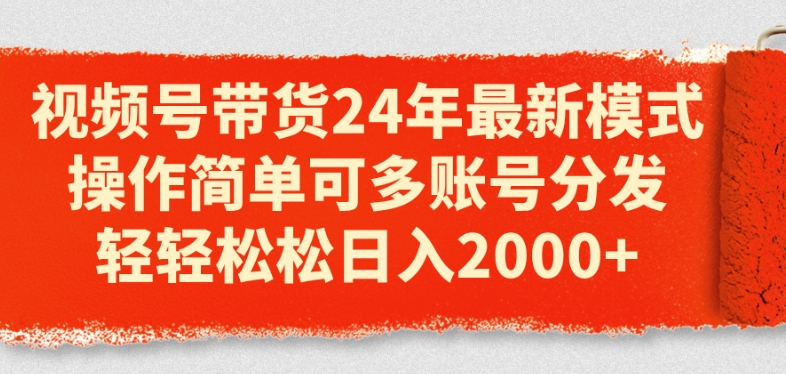 视频号带货24年最新模式
操作简单可多账号分发
轻轻松松日入2000+